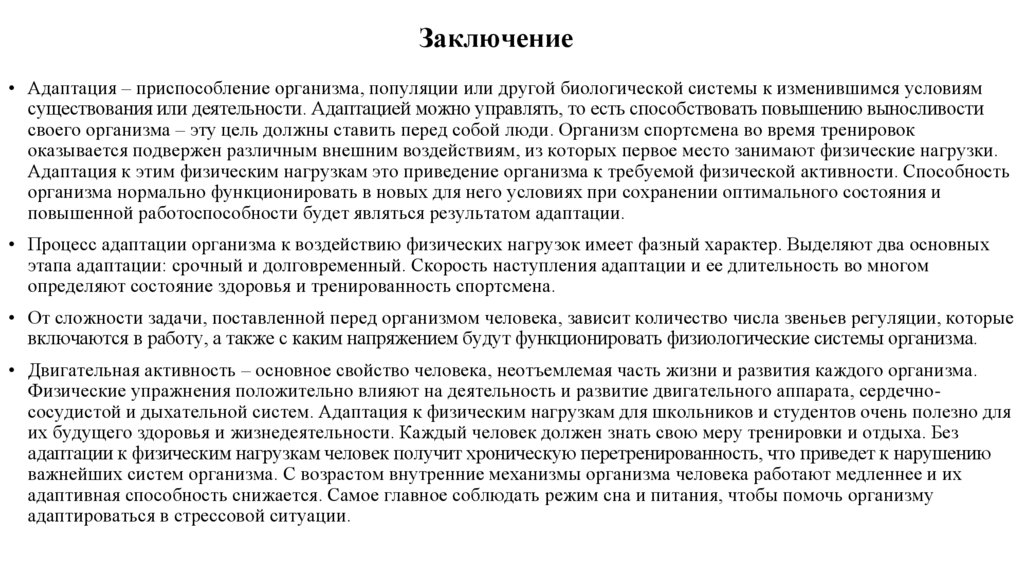 Заключение

• Адаптация – приспособление организма, популяции или другой биологической системы к изменившимся условиям существования или деятельности. Адаптацией можно управлять, то есть способствовать повышению выносливости своего организма – эту цель должны ставить перед собой люди. Организм спортсмена во время тренировок оказывается подвержен различным внешним воздействиям, из которых первое место занимают физические нагрузки. Адаптация к этим физическим нагрузкам это приведение организма к требуемой физической активности. Способность организма нормально функционировать в новых для него условиях при сохранении оптимального состояния и повышенной работоспособности будет являться результатом адаптации.

• Процесс адаптации организма к воздействию физических нагрузок имеет фазный характер. Выделяют два основных этапа адаптации: срочный и долговременный. Скорость наступления адаптации и ее длительность во многом определяют состояние здоровья и тренированность спортсмена.

• От сложности задачи, поставленной перед организмом человека, зависит количество числа звеньев регуляции, которые включаются в работу, а также с каким напряжением будут функционировать физиологические системы организма.

• Двигательная активность – основное свойство человека, неотъемлемая часть жизни и развития каждого организма. Физические упражнения положительно влияют на деятельность и развитие двигательного аппарата, сердечно-сосудистой и дыхательной систем. Адаптация к физическим нагрузкам для школьников и студентов очень полезно для их будущего здоровья и жизнедеятельности. Каждый человек должен знать свою меру тренировки и отдыха. Без адаптации к физическим нагрузкам человек получит хроническую перетренированность, что приведет к нарушению важнейших систем организма. С возрастом внутренние механизмы организма человека работают медленнее и их адаптивная способность снижается. Самое главное соблюдать режим сна и питания, чтобы помочь организму адаптироваться в стрессовой ситуации.